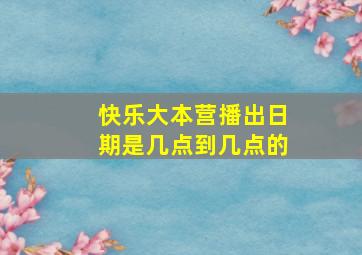 快乐大本营播出日期是几点到几点的